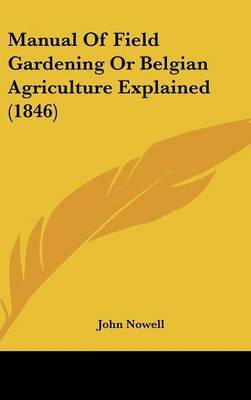 Manual Of Field Gardening Or Belgian Agriculture Explained (1846)

John Nowell